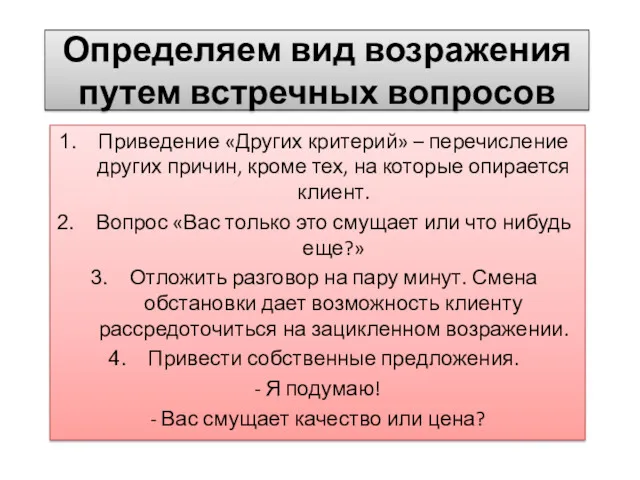 Определяем вид возражения путем встречных вопросов

1. Приведение «Других критерий» – перечисление других причин, кроме тех, на которые опирается клиент.
2. Вопрос «Вас только это смущает или что нибудь еще?»
3. Отложить разговор на пару минут. Смена обстановки дает возможность клиенту рассредоточиться на зацикленном возражении.
4. Привести собственные предложения.
- Я подумаю!
- Вас смущает качество или цена?